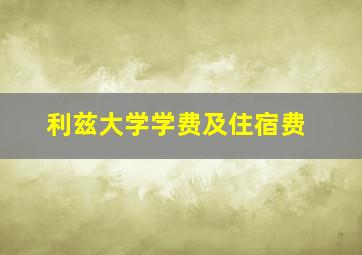 利兹大学学费及住宿费